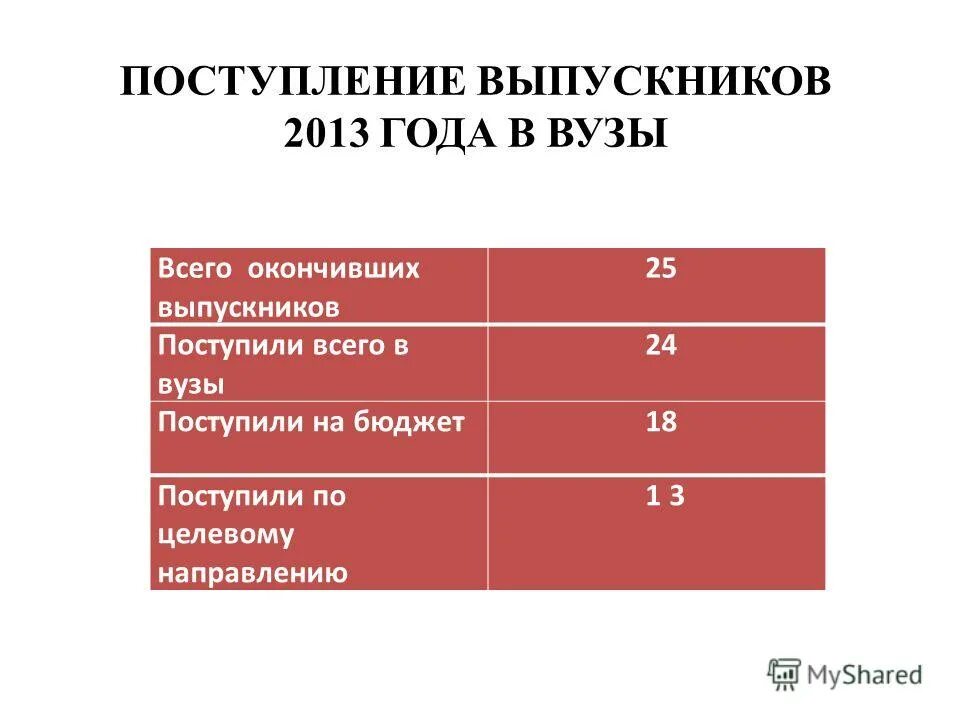 ПОСТУПЛЕНИЕ ВЫПУСКНИКОВ 2013 ГОДА В ВУЗЫ

| Всего окончивших выпускников | 25 |
|---|---|
| Поступили всего в вузы | 24 |
| Поступили на бюджет | 18 |
| Поступили по целевому направлению | 1 3 |

MyShared